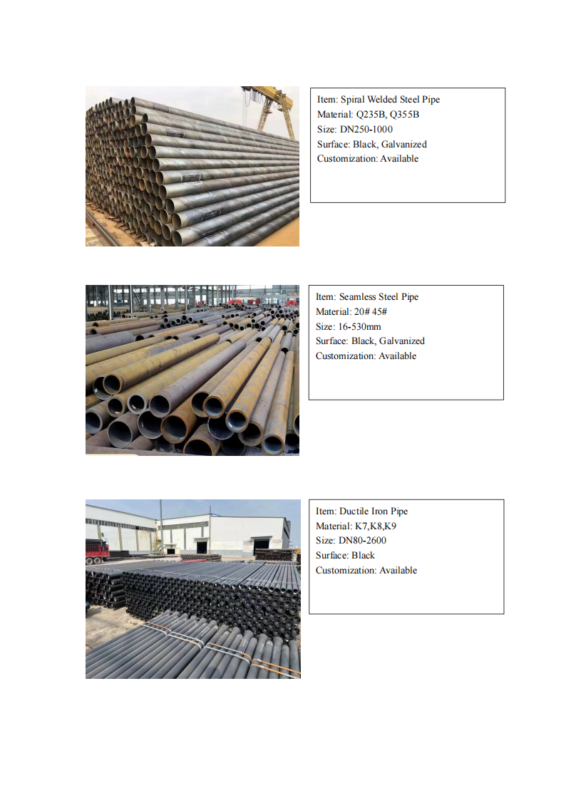 Item: Spiral Welded Steel Pipe
Material: Q235B, Q355B
Size: DN250-1000
Surface: Black, Galvanized
Customization: Available

Item: Seamless Steel Pipe
Material: 20# 45#
Size: 16-530mm
Surface: Black, Galvanized
Customization: Available

Item: Ductile Iron Pipe
Material: K7,K8,K9
Size: DN80-2600
Surface: Black
Customization: Available